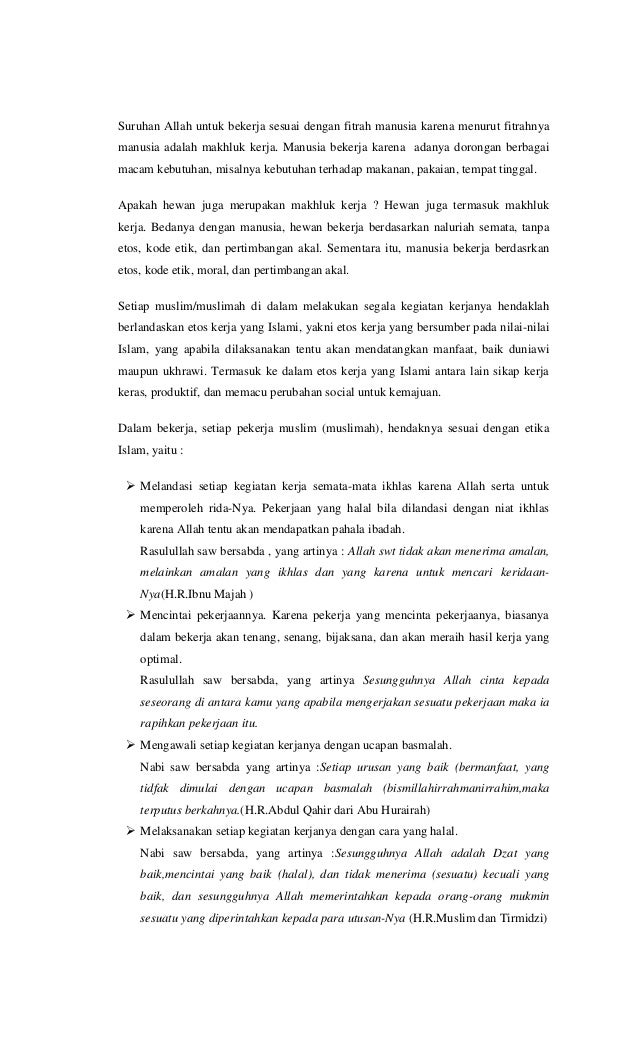 Suruhan Allah untuk bekerja sesuai dengan fitrah manusia karena menurut fitrahnya manusia adalah makhluk kerja. Manusia bekerja karena adanya dorongan berbagai macam kebutuhan, misalnya kebutuhan terhadap makanan, pakaian, tempat tinggal.

Apakah hewan juga merupakan makhluk kerja ? Hewan juga termasuk makhluk kerja. Bedanya dengan manusia, hewan bekerja berdasarkan naluriah semata, tanpa etos, kode etik, dan pertimbangan akal. Sementara itu, manusia bekerja berdasrkan etos, kode etik, moral, dan pertimbangan akal.

Setiap muslim/muslimah di dalam melakukan segala kegiatan kerjanya hendaklah berlandaskan etos kerja yang Islami, yakni etos kerja yang bersumber pada nilai-nilai Islam, yang apabila dilaksanakan tentu akan mendatangkan manfaat, baik duniawi maupun ukhrawi. Termasuk ke dalam etos kerja yang Islami antara lain sikap kerja keras, produktif, dan memacu perubahan social untuk kemajuan.

Dalam bekerja, setiap pekerja muslim (muslimah), hendaknya sesuai dengan etika Islam, yaitu :

➢ Melandasi setiap kegiatan kerja semata-mata ikhlas karena Allah serta untuk memperoleh rida-Nya. Pekerjaan yang halal bila dilandasi dengan niat ikhlas karena Allah tentu akan mendapatkan pahala ibadah.
Rasulullah saw bersabda , yang artinya : Allah swt tidak akan menerima amalan, melainkan amalan yang ikhlas dan yang karena untuk mencari keridaan-Nya(H.R.Ibnu Majah )
➢ Mencintai pekerjaannya. Karena pekerja yang mencinta pekerjaanya, biasanya dalam bekerja akan tenang, senang, bijaksana, dan akan meraih hasil kerja yang optimal.
Rasulullah saw bersabda, yang artinya Sesungguhnya Allah cinta kepada seseorang di antara kamu yang apabila mengerjakan sesuatu pekerjaan maka ia rapihkan pekerjaan itu.
➢ Mengawali setiap kegiatan kerjanya dengan ucapan basmalah.
Nabi saw bersabda yang artinya :Setiap urusan yang baik (bermanfaat, yang tidfak dimulai dengan ucapan basmalah (bismillahirrahmanirrahim,maka terputus berkahnya.(H.R.Abdul Qahir dari Abu Hurairah)
➢ Melaksanakan setiap kegiatan kerjanya dengan cara yang halal.
Nabi saw bersabda, yang artinya :Sesungguhnya Allah adalah Dzat yang baik,mencintai yang baik (halal), dan tidak menerima (sesuatu) kecuali yang baik, dan sesungguhnya Allah memerintahkan kepada orang-orang mukmin sesuatu yang diperintahkan kepada para utusan-Nya (H.R.Muslim dan Tirmidzi)